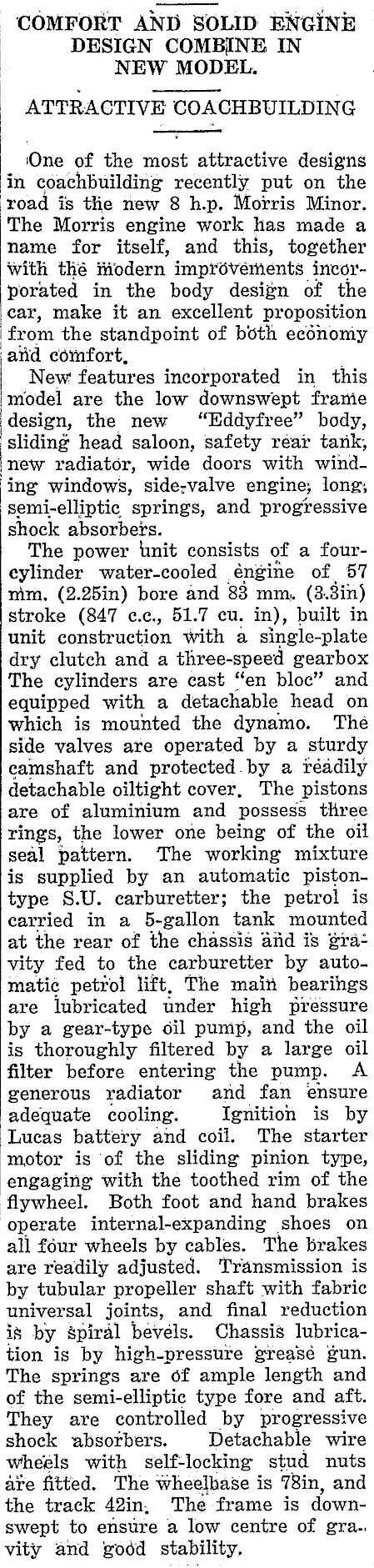 COMFORT AND SOLID ENGINE DESIGN COMBINE IN NEW MODEL.

ATTRACTIVE COACHBUILDING

One of the most attractive designs in coachbuilding recently put on the road is the new 8 h.p. Morris Minor. The Morris engine work has made a name for itself, and this, together with the modern improvements incorporated in the body design of the car, make it an excellent proposition from the standpoint of both economy and comfort.

New features incorporated in this model are the low downswept frame design, the new "Eddyfree" body, sliding head saloon, safety rear tank, new radiator, wide doors with winding windows, side-valve engine, long, semi-elliptic springs, and progressive shock absorbers.

The power unit consists of a four-cylinder water-cooled engine of 57 mm. (2.25in) bore and 83 mm. (3.3in) stroke (847 c.c., 51.7 cu. in), built in unit construction with a single-plate dry clutch and a three-speed gearbox The cylinders are cast "en bloc" and equipped with a detachable head on which is mounted the dynamo. The side valves are operated by a sturdy camshaft and protected by a readily detachable oiltight cover. The pistons are of aluminium and possess three rings, the lower one being of the oil seal pattern. The working mixture is supplied by an automatic piston-type S.U. carburetter; the petrol is carried in a 5-gallon tank mounted at the rear of the chassis and is gravity fed to the carburetter by automatic petrol lift. The main bearings are lubricated under high pressure by a gear-type oil pump, and the oil is thoroughly filtered by a large oil filter before entering the pump. A generous radiator and fan ensure adequate cooling. Ignition is by Lucas battery and coil. The starter motor is of the sliding pinion type, engaging with the toothed rim of the flywheel. Both foot and hand brakes operate internal-expanding shoes on all four wheels by cables. The brakes are readily adjusted. Transmission is by tubular propeller shaft with fabric universal joints, and final reduction is by spiral bevels. Chassis lubrication is by high-pressure grease gun. The springs are of ample length and of the semi-elliptic type fore and aft. They are controlled by progressive shock absorbers. Detachable wire wheels with self-locking stud nuts are fitted. The wheelbase is 78in, and the track 42in. The frame is downswept to ensure a low centre of gravity and good stability.